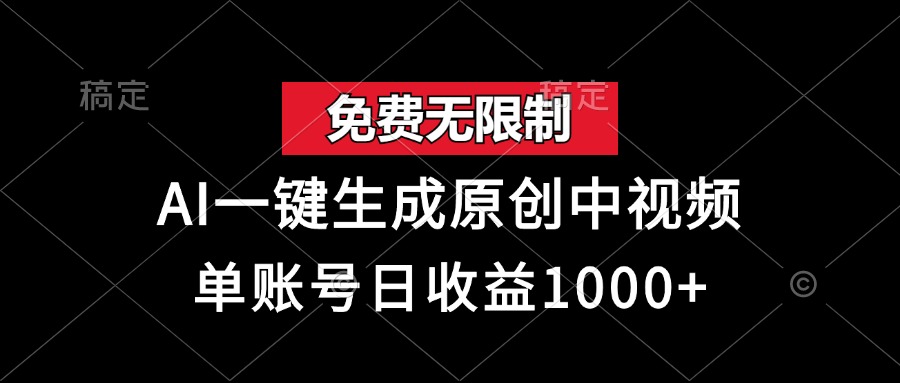 稿定

稿定

免费无限制

AI一键生成原创中视频

单账号日收益1000+

©